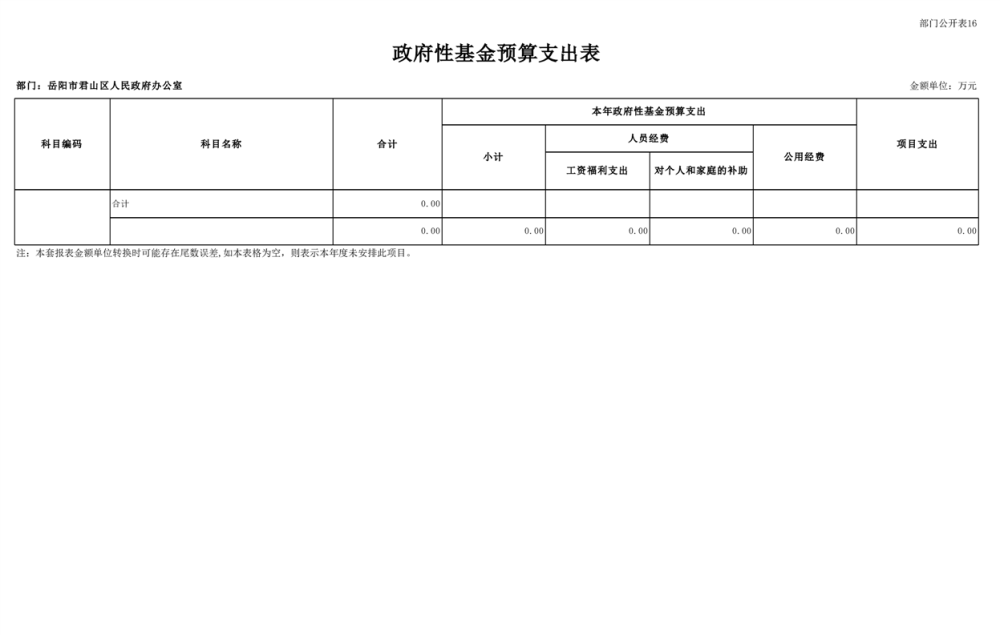 部门公开表16

政府性基金预算支出表

部门：岳阳市君山区人民政府办公室

金额单位：万元

| 科目编码 | 科目名称 | 合计 | 本年政府性基金预算支出 | | | | 项目支出 |
|---|---|---|---|---|---|---|---|
| | | | 小计 | 人员经费 | | 公用经费 | |
| | | | | 工资福利支出 | 对个人和家庭的补助 | | |
| | 合计 | 0.00 | | | | | |
| | | 0.00 | 0.00 | 0.00 | 0.00 | 0.00 | 0.00 |

注：本套报表金额单位转换时可能存在尾数误差,如本表格为空，则表示本年度未安排此项目。